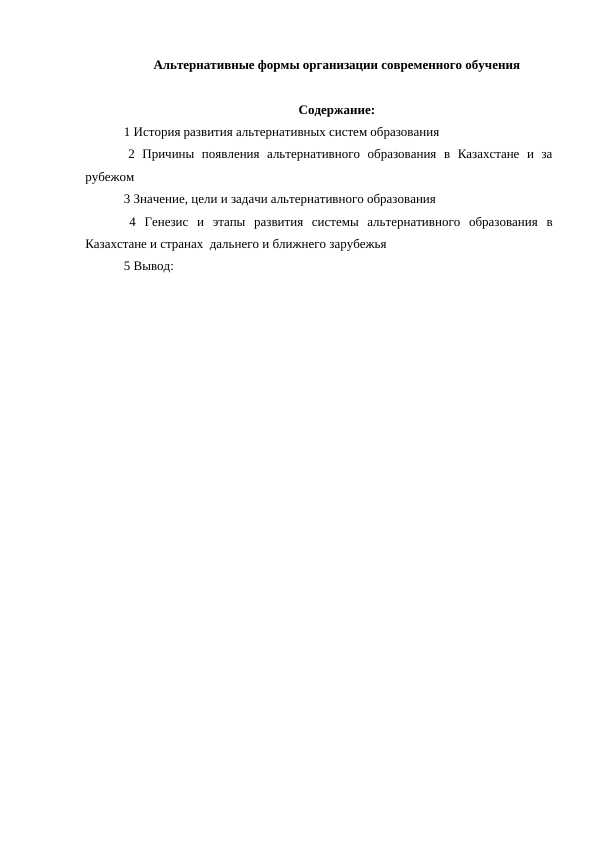 Альтернативные формы организации современного обучения

Содержание:

1 История развития альтернативных систем образования

2 Причины появления альтернативного образования в Казахстане и за рубежом

3 Значение, цели и задачи альтернативного образования

4 Генезис и этапы развития системы альтернативного образования в Казахстане и странах дальнего и ближнего зарубежья

5 Вывод: